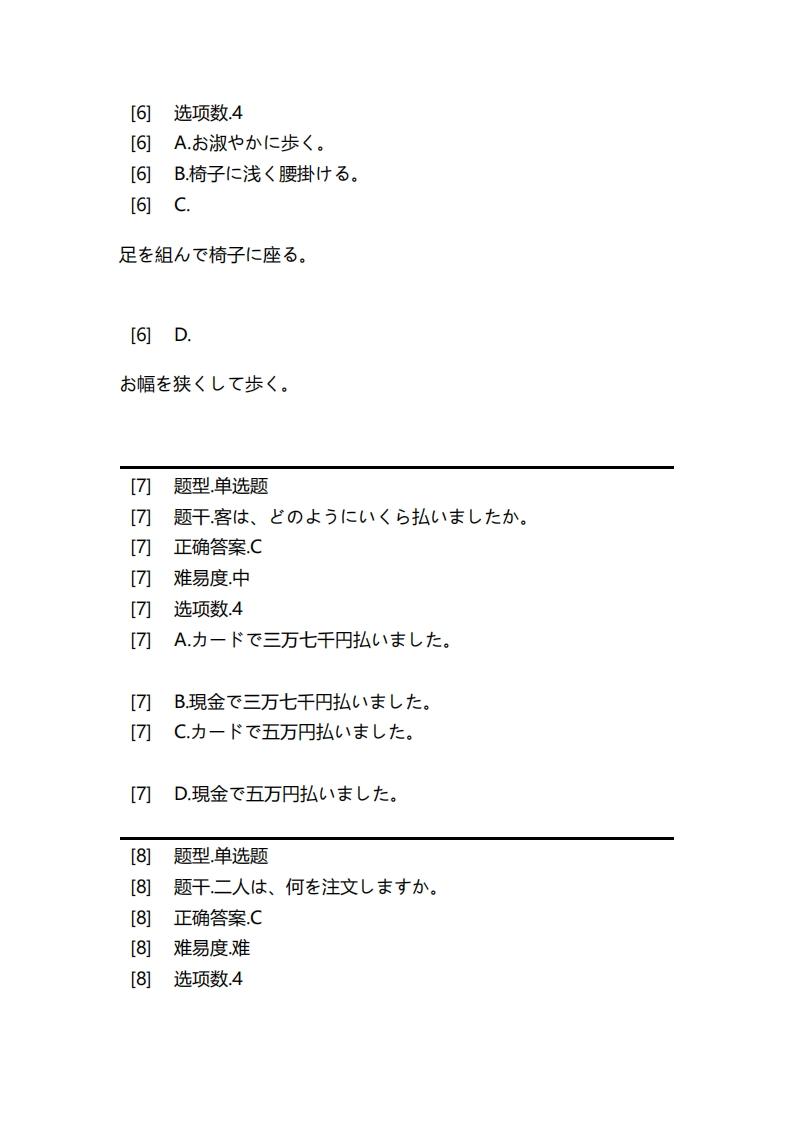 [6] 选项数.4
[6] A.お淑やかに歩く。
[6] B.椅子に浅く腰掛ける。
[6] C.

足を組んで椅子に座る。

[6] D.

お幅を狭くして歩く。

[7] 题型.单选题
[7] 题干.客は、どのようにいくら払いましたか。
[7] 正确答案.C
[7] 难易度.中
[7] 选项数.4
[7] A.カードで三万七千円払いました。

[7] B.現金で三万七千円払いました。
[7] C.カードで五万円払いました。

[7] D.現金で五万円払いました。

[8] 题型.单选题
[8] 题干.二人は、何を注文しますか。
[8] 正确答案.C
[8] 难易度.难
[8] 选项数.4